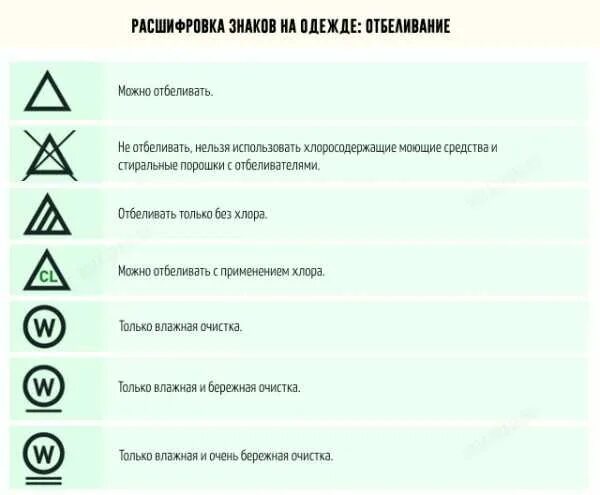 РАСШИФРОВКА ЗНАКОВ НА ОДЕЖДЕ: ОТБЕЛИВАНИЕ

Можно отбеливать.

Не отбеливать, нельзя использовать хлоросодержащие моющие средства и стиральные порошки с отбеливателями.

Отбеливать только без хлора.

CL

Можно отбеливать с применением хлора.

W

Только влажная очистка.

W

Только влажная и бережная очистка.

W

Только влажная и очень бережная очистка.